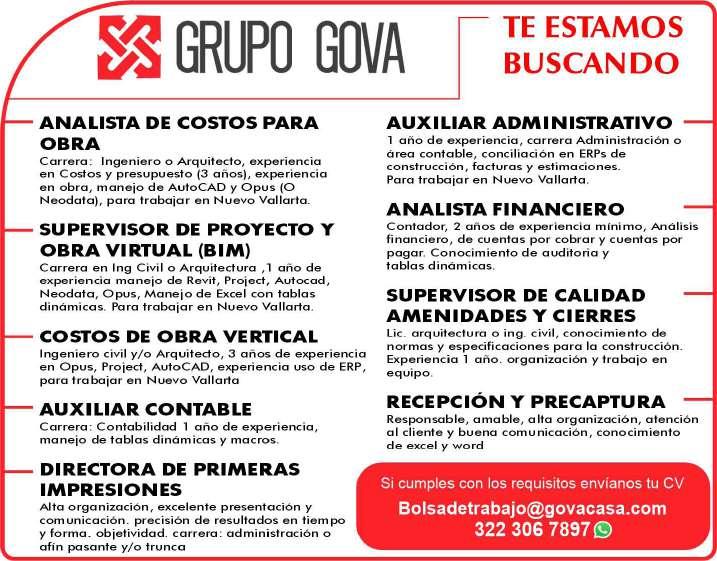 GRUPO GOVA

TE ESTAMOS BUSCANDO

ANALISTA DE COSTOS PARA OBRA
Carrera: Ingeniero o Arquitecto, experiencia en Costos y presupuesto (3 años), experiencia en obra, manejo de AutoCAD y Opus (O Neodata), para trabajar en Nuevo Vallarta.

SUPERVISOR DE PROYECTO Y OBRA VIRTUAL (BIM)
Carrera en Ing Civil o Arquitectura ,1 año de experiencia manejo de Revit, Project, Autocad, Neodata, Opus, Manejo de Excel con tablas dinámicas. Para trabajar en Nuevo Vallarta.

COSTOS DE OBRA VERTICAL
Ingeniero civil y/o Arquitecto, 3 años de experiencia en Opus, Project, AutoCAD, experiencia uso de ERP, para trabajar en Nuevo Vallarta

AUXILIAR CONTABLE
Carrera: Contabilidad 1 año de experiencia, manejo de tablas dinámicas y macros.

DIRECTORA DE PRIMERAS IMPRESIONES
Alta organización, excelente presentación y comunicación. precisión de resultados en tiempo y forma. objetividad. carrera: administración o afín pasante y/o trunca

AUXILIAR ADMINISTRATIVO
1 año de experiencia, carrera Administración o área contable, conciliación en ERPs de construcción, facturas y estimaciones. Para trabajar en Nuevo Vallarta.

ANALISTA FINANCIERO
Contador, 2 años de experiencia mínimo, Análisis financiero, de cuentas por cobrar y cuentas por pagar. Conocimiento de auditoria y tablas dinámicas.

SUPERVISOR DE CALIDAD AMENIDADES Y CIERRES
Lic. arquitectura o ing. civil, conocimiento de normas y especificaciones para la construcción. Experiencia 1 año. organización y trabajo en equipo.

RECEPCIÓN Y PRECAPTURA
Responsable, amable, alta organización, atención al cliente y buena comunicación, conocimiento de excel y word

Si cumples con los requisitos envíanos tu CV
Bolsadetrabajo@govacasa.com
322 306 7897